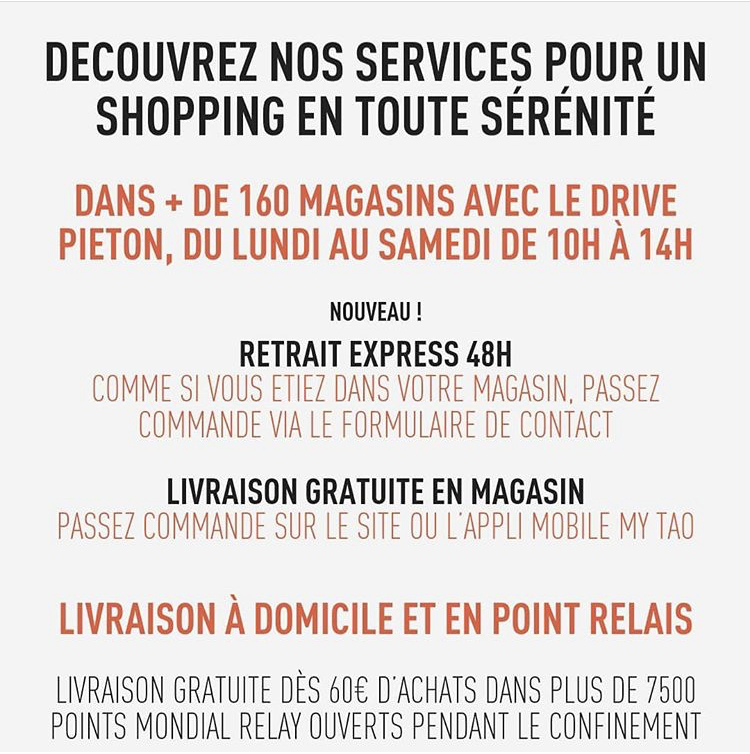 DECOUVREZ NOS SERVICES POUR UN SHOPPING EN TOUTE SÉRÉNITÉ

DANS + DE 160 MAGASINS AVEC LE DRIVE PIETON, DU LUNDI AU SAMEDI DE 10H À 14H

NOUVEAU !

RETRAIT EXPRESS 48H
COMME SI VOUS ETIEZ DANS VOTRE MAGASIN, PASSEZ COMMANDE VIA LE FORMULAIRE DE CONTACT

LIVRAISON GRATUITE EN MAGASIN
PASSEZ COMMANDE SUR LE SITE OU L'APPLI MOBILE MY TAO

LIVRAISON À DOMICILE ET EN POINT RELAIS

LIVRAISON GRATUITE DÈS 60€ D'ACHATS DANS PLUS DE 7500 POINTS MONDIAL RELAY OUVERTS PENDANT LE CONFINEMENT